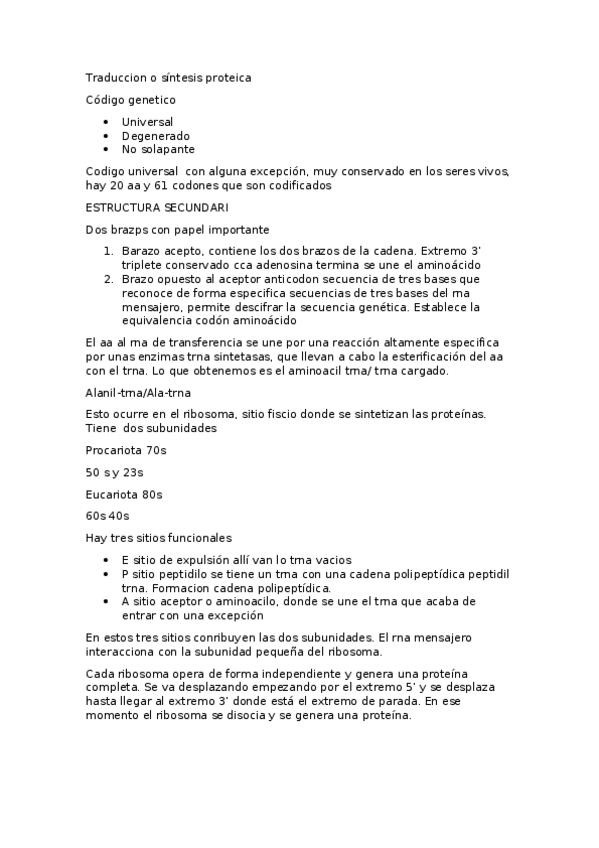 Traduccion o síntesis proteica

Código genetico

- Universal
- Degenerado
- No solapante

Codigo universal con alguna excepción, muy conservado en los seres vivos, hay 20 aa y 61 codones que son codificados

ESTRUCTURA SECUNDARI

Dos brazps con papel importante

1. Barazo acepto, contiene los dos brazos de la cadena. Extremo 3' triplete conservado cca adenosina termina se une el aminoácido
2. Brazo opuesto al aceptor anticodon secuencia de tres bases que reconoce de forma especifica secuencias de tres bases del rna mensajero, permite descifrar la secuencia genética. Establece la equivalencia codón aminoácido

El aa al rna de transferencia se une por una reacción altamente especifica por unas enzimas trna sintetasas, que llevan a cabo la esterificación del aa con el trna. Lo que obtenemos es el aminoacil trna/ trna cargado.

Alanil-trna/Ala-trna

Esto ocurre en el ribosoma, sitio fiscio donde se sintetizan las proteínas. Tiene dos subunidades

Procariota 70s

50 s y 23s

Eucariota 80s

60s 40s

Hay tres sitios funcionales

- E sitio de expulsión allí van lo trna vacios
- P sitio peptidilo se tiene un trna con una cadena polipeptídica peptidil trna. Formacion cadena polipeptídica.
- A sitio aceptor o aminoacilo, donde se une el trna que acaba de entrar con una excepción

En estos tres sitios conribuyen las dos subunidades. El rna mensajero interacciona con la subunidad pequeña del ribosoma.

Cada ribosoma opera de forma independiente y genera una proteína completa. Se va desplazando empezando por el extremo 5' y se desplaza hasta llegar al extremo 3' donde está el extremo de parada. En ese momento el ribosoma se disocia y se genera una proteína.